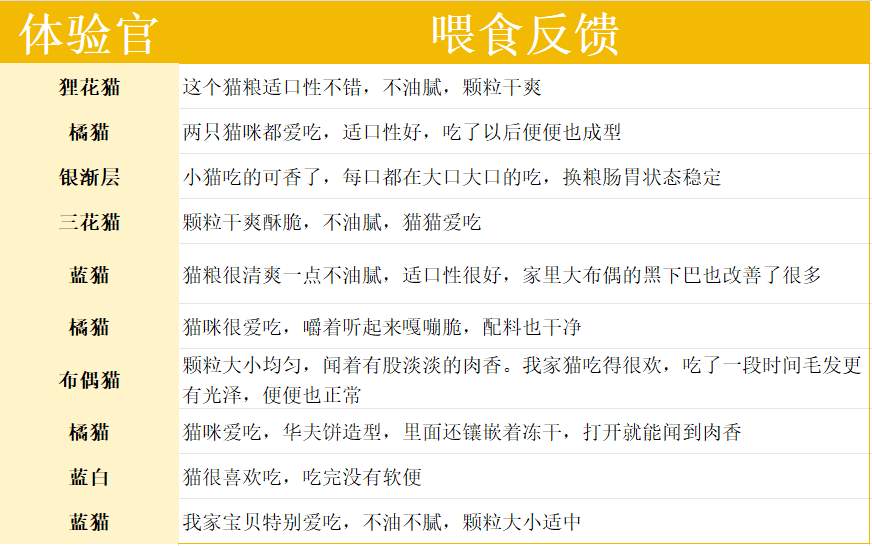 | 体验官 | 喂食反馈 |
|---|---|
| 狸花猫 | 这个猫粮适口性不错，不油腻，颗粒干爽 |
| 橘猫 | 两只猫咪都爱吃，适口性好，吃了以后便便也成型 |
| 银渐层 | 小猫吃的可香了，每口都在大口大口的吃，换粮肠胃状态稳定 |
| 三花猫 | 颗粒干爽酥脆，不油腻，猫猫爱吃 |
| 蓝猫 | 猫粮很清爽一点不油腻，适口性很好，家里大布偶的黑下巴也改善了很多 |
| 橘猫 | 猫咪很爱吃，嚼着听起来嘎嘣脆，配料也干净 |
| 布偶猫 | 颗粒大小均匀，闻着有股淡淡的肉香。我家猫吃得很欢，吃了一段时间毛发更有光泽，便便也正常 |
| 橘猫 | 猫咪爱吃，华夫饼造型，里面还镶嵌着冻干，打开就能闻到肉香 |
| 蓝白 | 猫很喜欢吃，吃完没有软便 |
| 蓝猫 | 我家宝贝特别爱吃，不油不腻，颗粒大小适中 |